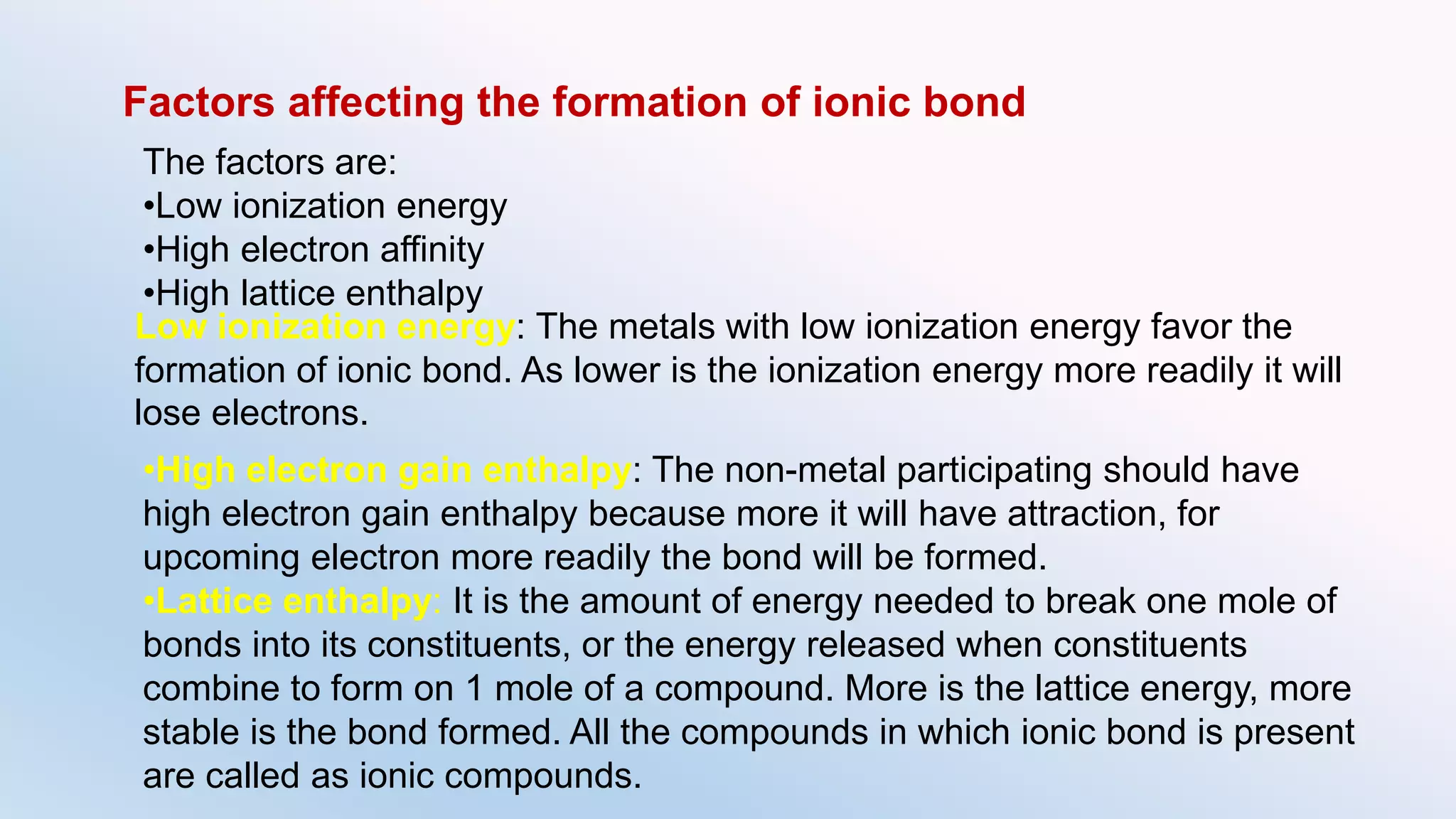 Factors affecting the formation of ionic bond

The factors are:
•Low ionization energy
•High electron affinity
•High lattice enthalpy

Low ionization energy: The metals with low ionization energy favor the formation of ionic bond. As lower is the ionization energy more readily it will lose electrons.

•High electron gain enthalpy: The non-metal participating should have high electron gain enthalpy because more it will have attraction, for upcoming electron more readily the bond will be formed.
•Lattice enthalpy: It is the amount of energy needed to break one mole of bonds into its constituents, or the energy released when constituents combine to form on 1 mole of a compound. More is the lattice energy, more stable is the bond formed. All the compounds in which ionic bond is present are called as ionic compounds.